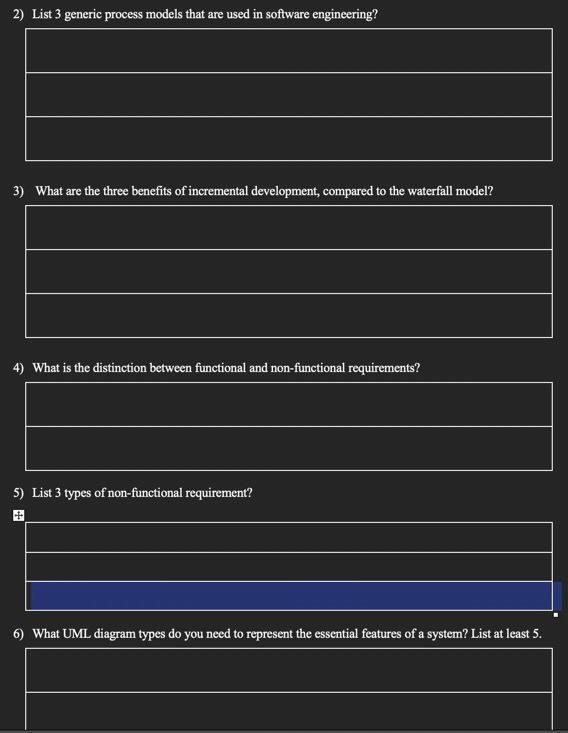 2) List 3 generic process models that are used in software engineering?

3) What are the three benefits of incremental development, compared to the waterfall model?

4) What is the distinction between functional and non-functional requirements?

5) List 3 types of non-functional requirement?

6) What UML diagram types do you need to represent the essential features of a system? List at least 5.